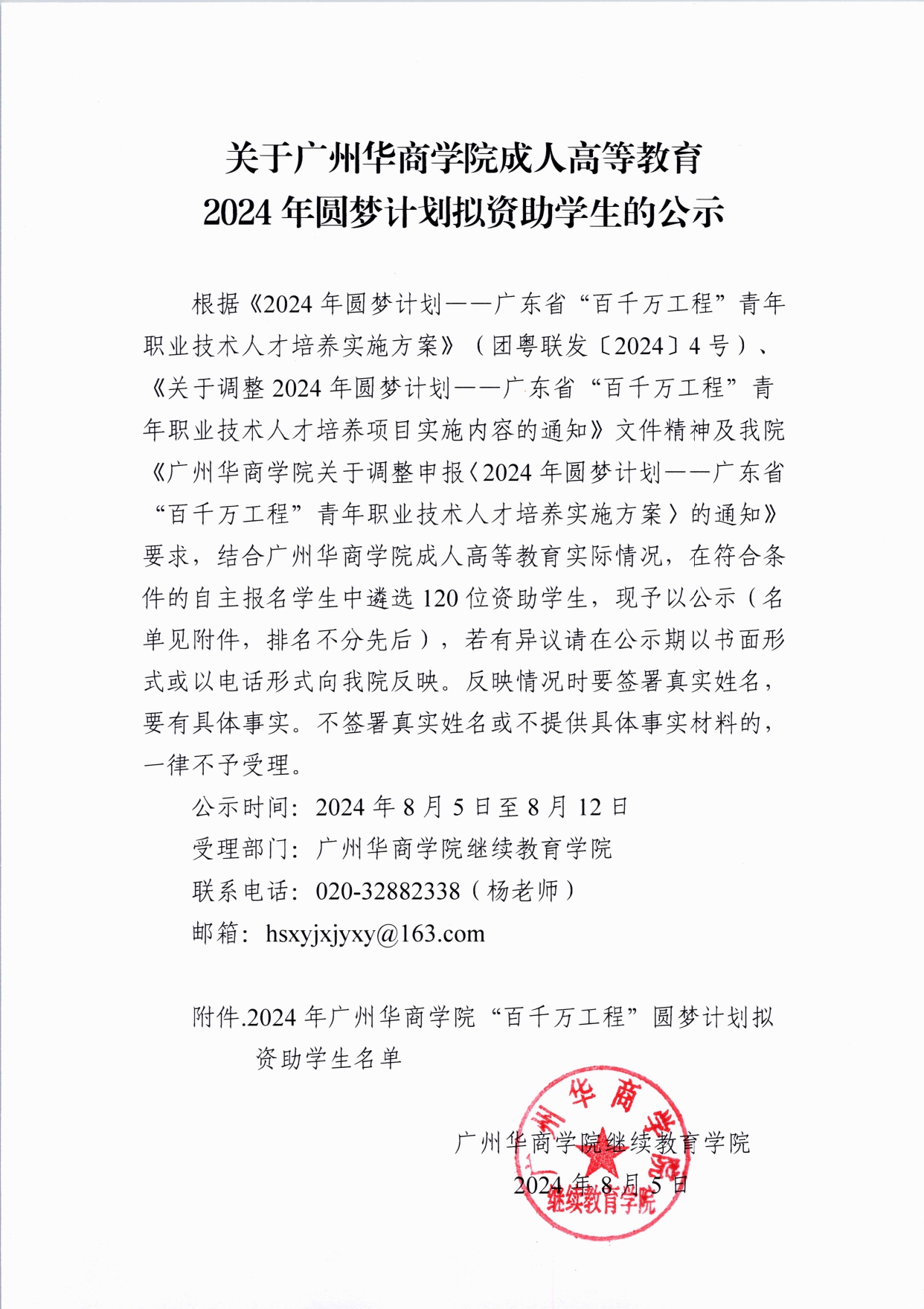 关于广州华商学院成人高等教育
2024年圆梦计划拟资助学生的公示

根据《2024年圆梦计划——广东省“百千万工程”青年职业技术人才培养实施方案》（团粤联发〔2024〕4号）、《关于调整2024年圆梦计划——广东省“百千万工程”青年职业技术人才培养项目实施内容的通知》文件精神及我院《广州华商学院关于调整申报〈2024年圆梦计划——广东省“百千万工程”青年职业技术人才培养实施方案〉的通知》要求，结合广州华商学院成人高等教育实际情况，在符合条件的自主报名学生中遴选120位资助学生，现予以公示（名单见附件，排名不分先后），若有异议请在公示期以书面形式或以电话形式向我院反映。反映情况时要签署真实姓名，要有具体事实。不签署真实姓名或不提供具体事实材料的，一律不予受理。

公示时间：2024年8月5日至8月12日
受理部门：广州华商学院继续教育学院
联系电话：020-32882338（杨老师）
邮箱：hsxyjxjyxy@163.com

附件.2024年广州华商学院“百千万工程”圆梦计划拟资助学生名单

广州华商学院继续教育学院
2024年8月5日

广州华商学院
继续教育学院